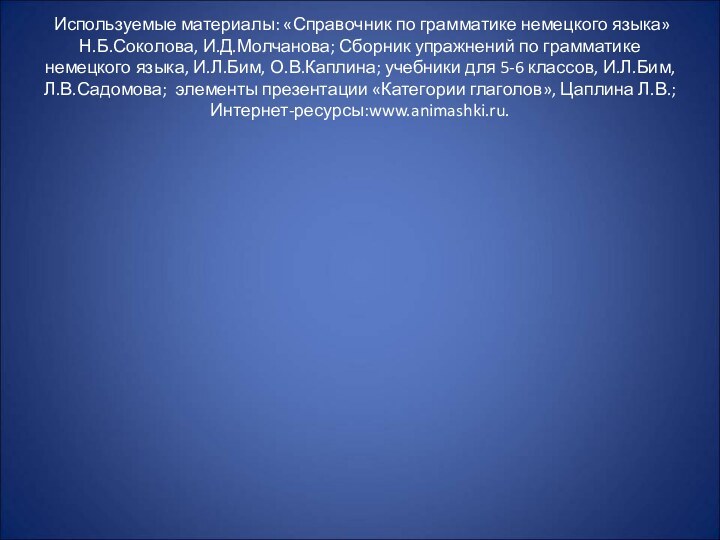 Используемые материалы: «Справочник по грамматике немецкого языка» Н.Б.Соколова, И.Д.Молчанова; Сборник упражнений по грамматике немецкого языка, И.Л.Бим, О.В.Каплина; учебники для 5-6 классов, И.Л.Бим, Л.В.Садомова; элементы презентации «Категории глаголов», Цаплина Л.В.; Интернет-ресурсы:www.animashki.ru.